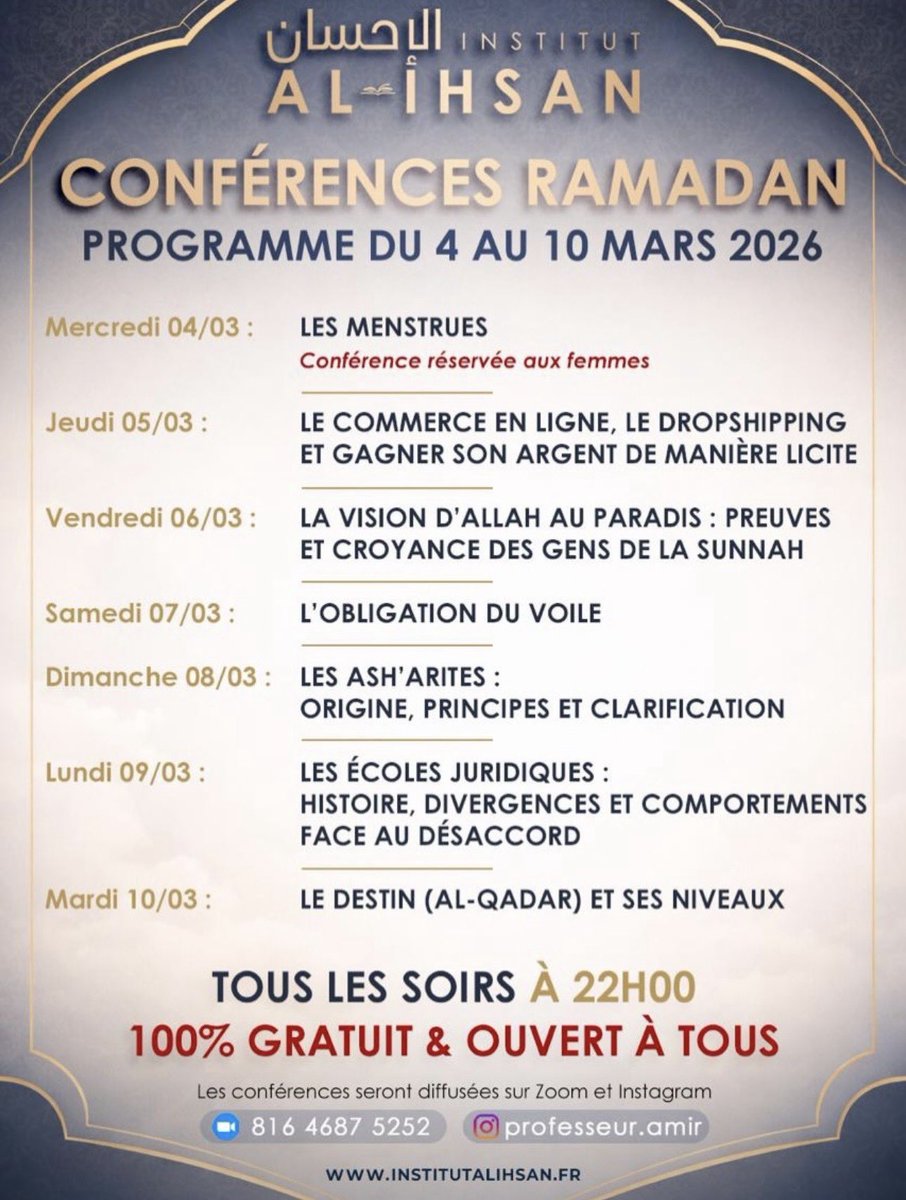 الإحسان INSTITUT
AL-IHSAN

CONFÉRENCES RAMADAN
PROGRAMME DU 4 AU 10 MARS 2026

Mercredi 04/03 : LES MENSTRUES
Conférence réservée aux femmes

Jeudi 05/03 : LE COMMERCE EN LIGNE, LE DROPSHIPPING ET GAGNER SON ARGENT DE MANIÈRE LICITE

Vendredi 06/03 : LA VISION D'ALLAH AU PARADIS : PREUVES ET CROYANCE DES GENS DE LA SUNNAH

Samedi 07/03 : L'OBLIGATION DU VOILE

Dimanche 08/03 : LES ASH'ARITES : ORIGINE, PRINCIPES ET CLARIFICATION

Lundi 09/03 : LES ÉCOLES JURIDIQUES : HISTOIRE, DIVERGENCES ET COMPORTEMENTS FACE AU DÉSACCORD

Mardi 10/03 : LE DESTIN (AL-QADAR) ET SES NIVEAUX

TOUS LES SOIRS À 22H00
100% GRATUIT & OUVERT À TOUS

Les conférences seront diffusées sur Zoom et Instagram
816 4687 5252
professeur.amir

WWW.INSTITUTALIHSAN.FR